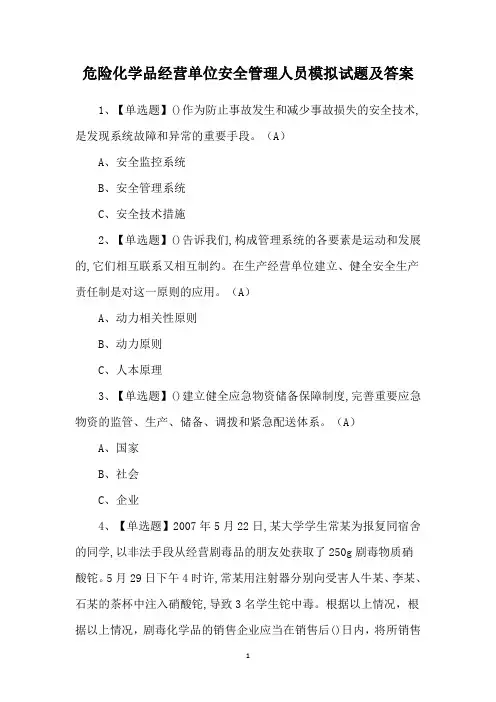 危险化学品经营单位安全管理人员模拟试题及答案

1、【单选题】()作为防止事故发生和减少事故损失的安全技术,是发现系统故障和异常的重要手段。（A）

A、安全监控系统

B、安全管理系统

C、安全技术措施

2、【单选题】()告诉我们,构成管理系统的各要素是运动和发展的,它们相互联系又相互制约。在生产经营单位建立、健全安全生产责任制是对这一原则的应用。（A）

A、动力相关性原则

B、动力原则

C、人本原理

3、【单选题】()建立健全应急物资储备保障制度,完善重要应急物资的监管、生产、储备、调拨和紧急配送体系。（A）

A、国家

B、社会

C、企业

4、【单选题】2007年5月22日,某大学学生常某为报复同宿舍的同学,以非法手段从经营剧毒品的朋友处获取了250g剧毒物质硝酸铊。5月29日下午4时许,常某用注射器分别向受害人牛某、李某、石某的茶杯中注入硝酸铊,导致3名学生铊中毒。根据以上情况,根据以上情况,剧毒化学品的销售企业应当在销售后()日内,将所销售

1